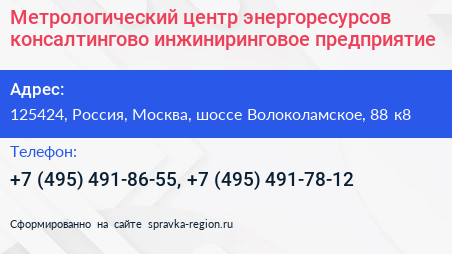 Метрологический центр энергоресурсов консалтингово инжиниринговое предприятие

Адрес:

125424, Россия, Москва, шоссе Волоколамское, 88 к8

Телефон:

+7 (495) 491-86-55, +7 (495) 491-78-12

Сформированно на сайте spravka-region.ru